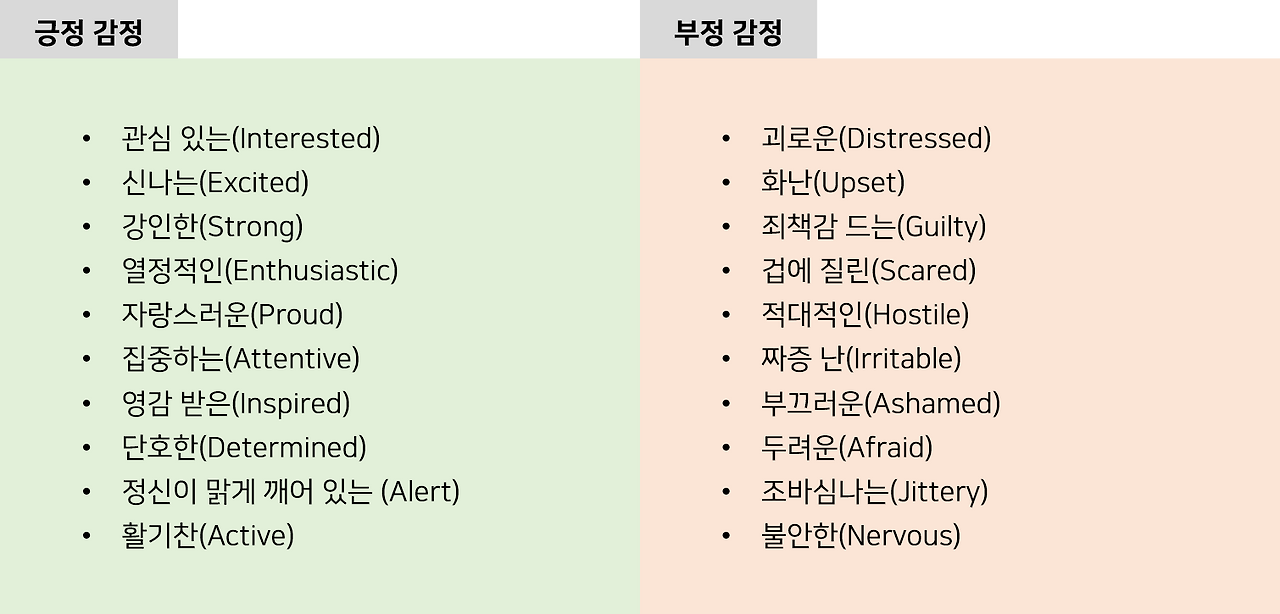 긍정 감정

• 관심 있는(Interested)
• 신나는(Excited)
• 강인한(Strong)
• 열정적인(Enthusiastic)
• 자랑스러운(Proud)
• 집중하는(Attentive)
• 영감 받은(Inspired)
• 단호한(Determined)
• 정신이 맑게 깨어 있는 (Alert)
• 활기찬(Active)

부정 감정

• 괴로운(Distressed)
• 화난(Upset)
• 죄책감 드는(Guilty)
• 겁에 질린(Scared)
• 적대적인(Hostile)
• 짜증 난(Irritable)
• 부끄러운(Ashamed)
• 두려운(Afraid)
• 조바심나는(Jittery)
• 불안한(Nervous)